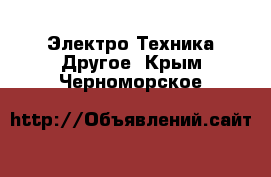 Электро Техника Другое  Крым Черноморское

http://Объявлений.сайт